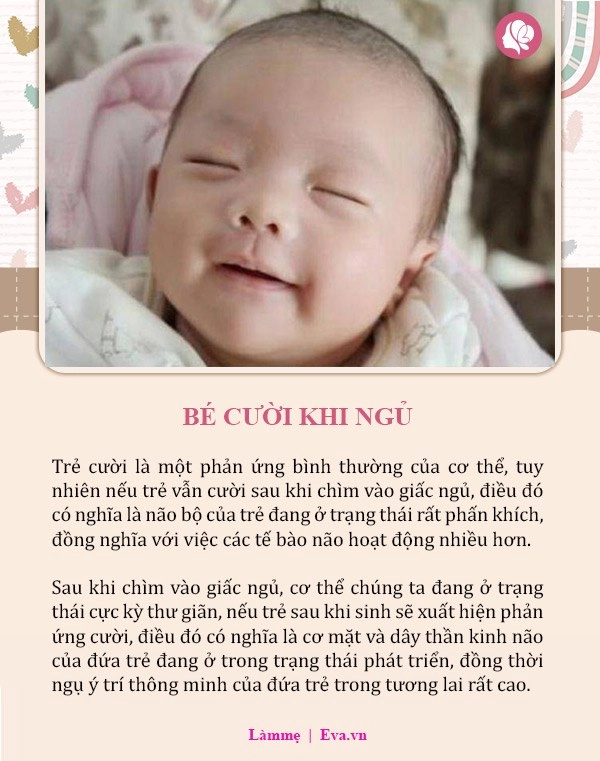 BÉ CƯỜI KHI NGỦ

Trẻ cười là một phản ứng bình thường của cơ thể, tuy nhiên nếu trẻ vẫn cười sau khi chìm vào giấc ngủ, điều đó có nghĩa là não bộ của trẻ đang ở trạng thái rất phấn khích, đồng nghĩa với việc các tế bào não hoạt động nhiều hơn.

Sau khi chìm vào giấc ngủ, cơ thể chúng ta đang ở trạng thái cực kỳ thư giãn, nếu trẻ sau khi sinh sẽ xuất hiện phản ứng cười, điều đó có nghĩa là cơ mặt và dây thần kinh não của đứa trẻ đang ở trong trạng thái phát triển, đồng thời ngụ ý trí thông minh của đứa trẻ trong tương lai rất cao.

Làmmẹ | Eva.vn